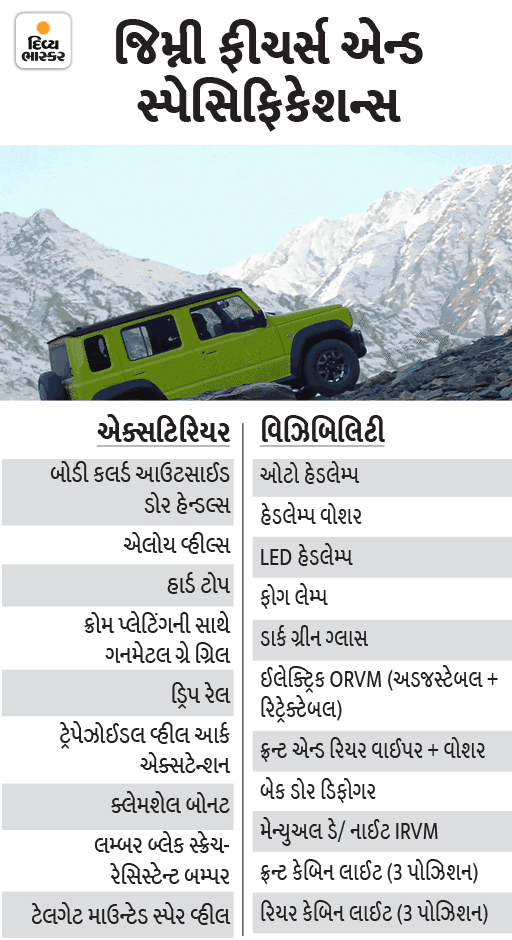 દિવ્ય ભાસ્કર

જિમ્ની ફીચર્સ એન્ડ સ્પેસિફિકેશન્સ

એક્સટિરિયર

બોડી કલર્ડ આઉટસાઈડ ડોર હેન્ડલ્સ

એલોય વ્હીલ્સ

હાર્ડ ટોપ

ક્રોમ પ્લેટિંગની સાથે ગનમેટલ ગ્રે ગ્રિલ

ડ્રિપ રેલ

ટ્રેપેઝોઈડલ વ્હીલ આર્ક એક્સટેન્શન

ક્લેમશેલ બોનટ

લમ્બર બ્લેક સ્ક્રેચ-રેસિસ્ટેન્ટ બમ્પર

ટેલગેટ માઉન્ટેડ સ્પેર વ્હીલ

વિઝિબિલિટી

ઓટો હેડલેમ્પ

હેડલેમ્પ વોશર

LED હેડલેમ્પ

ફોગ લેમ્પ

ડાર્ક ગ્રીન ગ્લાસ

ઈલેક્ટ્રિક ORVM (અડજસ્ટેબલ + રિટ્રેક્ટેબલ)

ફ્રન્ટ એન્ડ રિયર વાઈપર + વોશર

બેક ડોર ડિફોગર

મેન્યુઅલ ડે/ નાઈટ IRVM

ફ્રન્ટ કેબિન લાઈટ (3 પોઝિશન)

રિયર કેબિન લાઈટ (3 પોઝિશન)